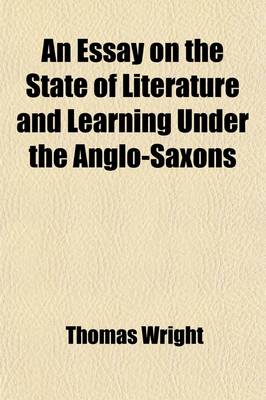 An Essay on the State of Literature and Learning Under the Anglo-Saxons

Thomas Wright